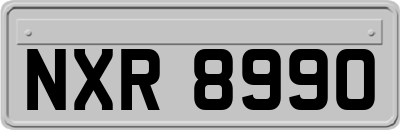 NXR 8990